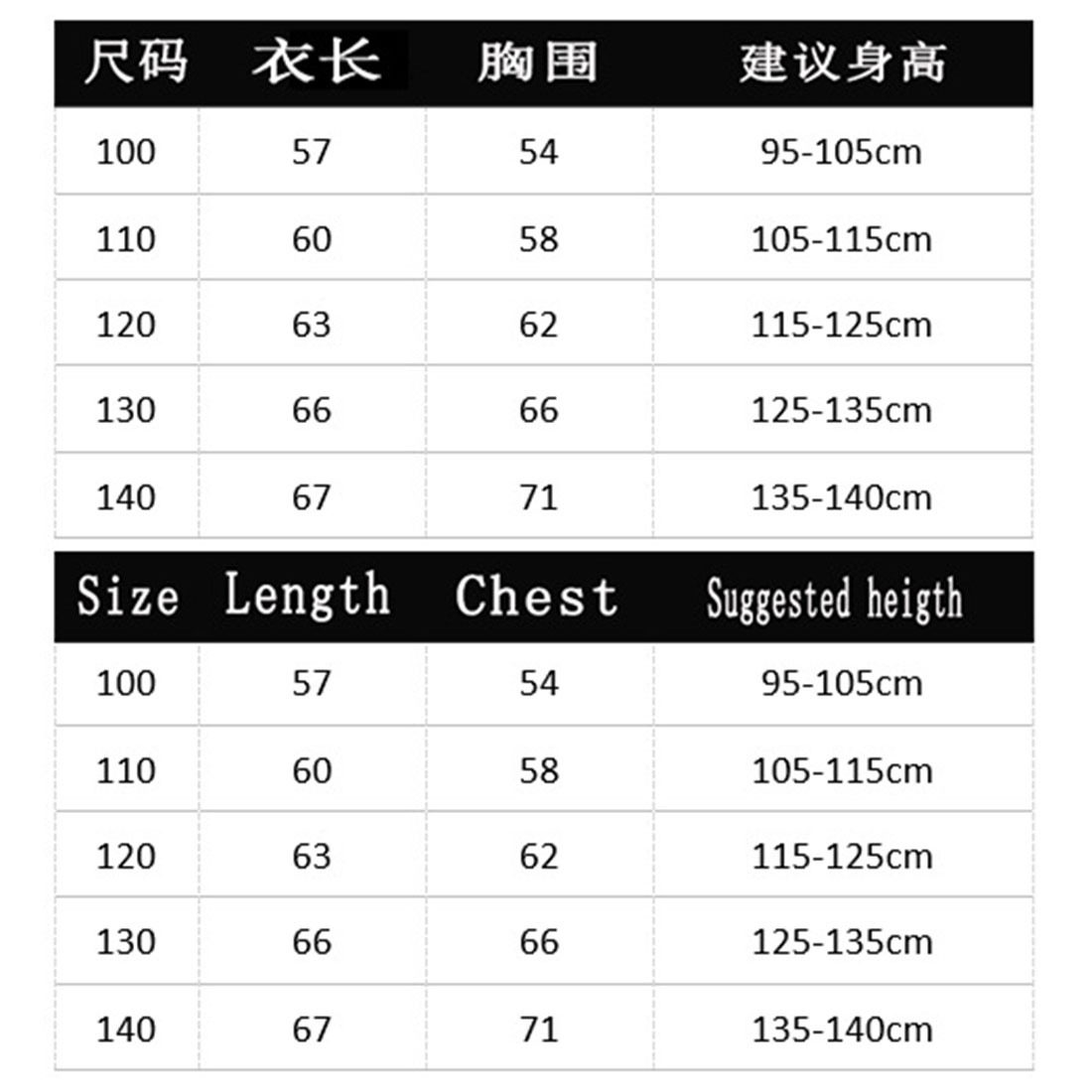 | 尺码 | 衣长 | 胸围 | 建议身高 |
|---|---|---|---|
| 100 | 57 | 54 | 95-105cm |
| 110 | 60 | 58 | 105-115cm |
| 120 | 63 | 62 | 115-125cm |
| 130 | 66 | 66 | 125-135cm |
| 140 | 67 | 71 | 135-140cm |

| Size | Length | Chest | Suggested heigth |
|---|---|---|---|
| 100 | 57 | 54 | 95-105cm |
| 110 | 60 | 58 | 105-115cm |
| 120 | 63 | 62 | 115-125cm |
| 130 | 66 | 66 | 125-135cm |
| 140 | 67 | 71 | 135-140cm |